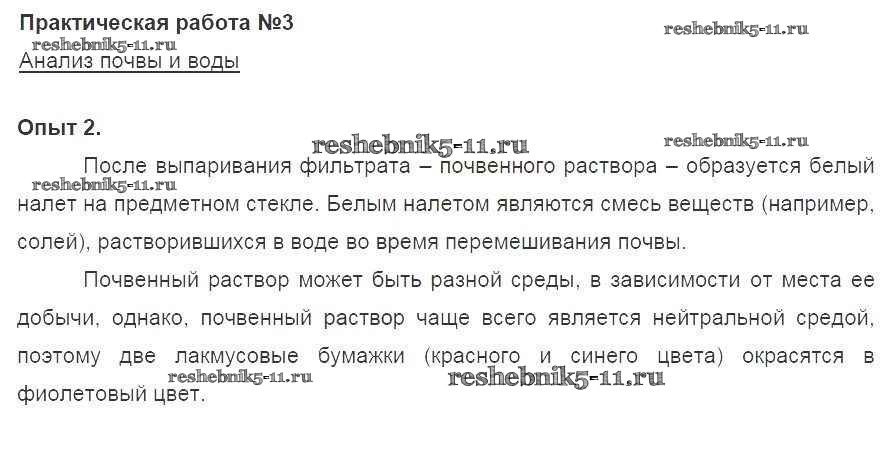 Практическая работа №3

Анализ почвы и воды

Опыт 2.

После выпаривания фильтрата – почвенного раствора – образуется белый налет на предметном стекле. Белым налетом являются смесь веществ (например, солей), растворившихся в воде во время перемешивания почвы.

Почвенный раствор может быть разной среды, в зависимости от места ее добычи, однако, почвенный раствор чаще всего является нейтральной средой, поэтому две лакмусовые бумажки (красного и синего цвета) окрасятся в фиолетовый цвет.

reshebnik5-11.ru